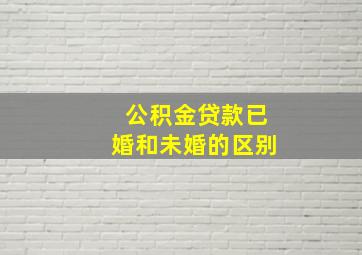 公积金贷款已婚和未婚的区别